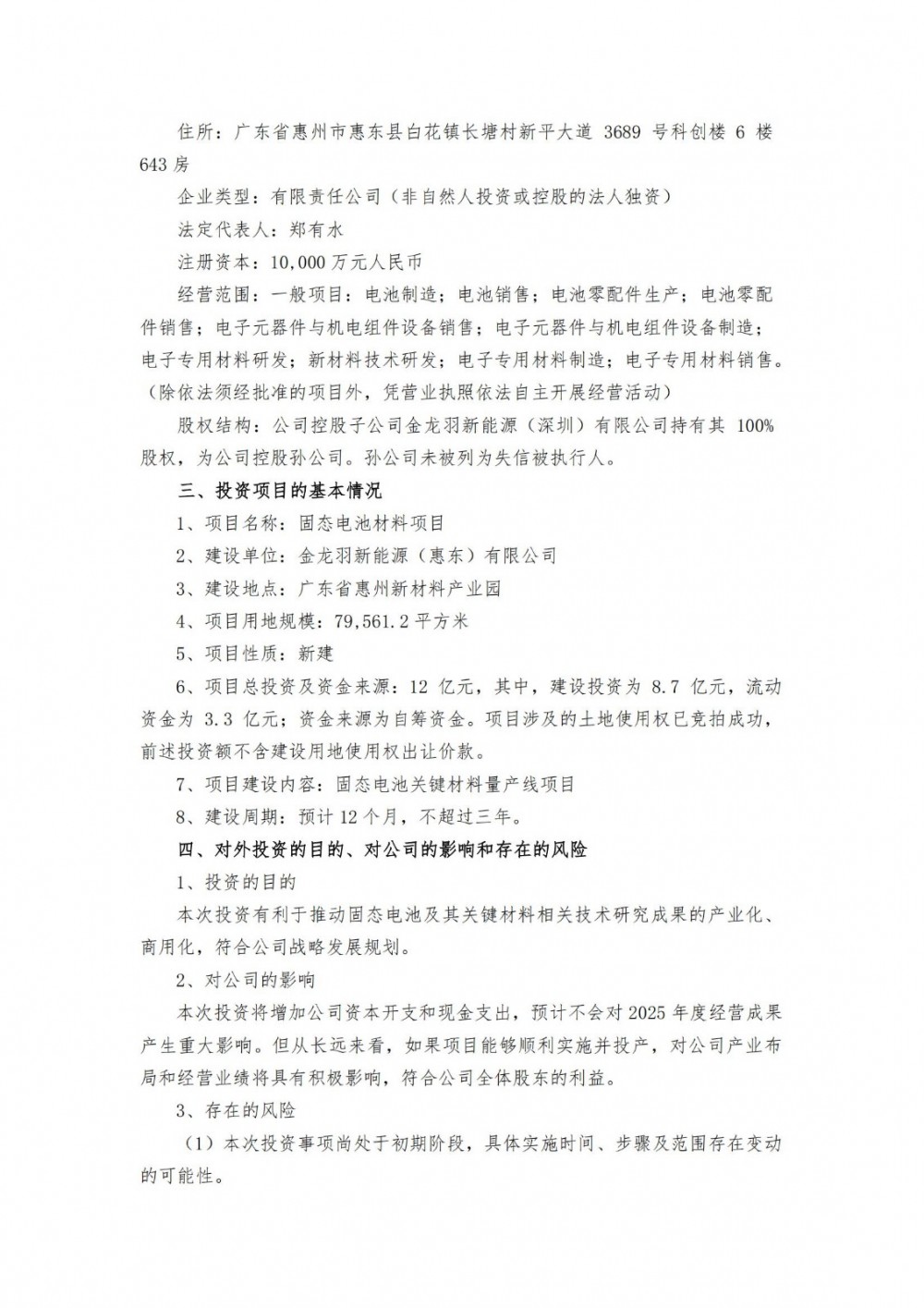 住所：广东省惠州市惠东县白花镇长塘村新平大道 3689 号科创楼 6 楼 643 房

企业类型：有限责任公司（非自然人投资或控股的法人独资）

法定代表人：郑有水

注册资本：10,000 万元人民币

经营范围：一般项目：电池制造；电池销售；电池零配件生产；电池零配件销售；电子元器件与机电组件设备销售；电子元器件与机电组件设备制造；电子专用材料研发；新材料技术研发；电子专用材料制造；电子专用材料销售。（除依法须经批准的项目外，凭营业执照依法自主开展经营活动）

股权结构：公司控股子公司金龙羽新能源（深圳）有限公司持有其 100% 股权，为公司控股孙公司。孙公司未被列为失信被执行人。

三、投资项目的基本情况

1、项目名称：固态电池材料项目

2、建设单位：金龙羽新能源（惠东）有限公司

3、建设地点：广东省惠州新材料产业园

4、项目用地规模：79,561.2 平方米

5、项目性质：新建

6、项目总投资及资金来源：12 亿元，其中，建设投资为 8.7 亿元，流动资金为 3.3 亿元；资金来源为自筹资金。项目涉及的土地使用权已竞拍成功，前述投资额不含建设用地使用权出让价款。

7、项目建设内容：固态电池关键材料量产线项目

8、建设周期：预计 12 个月，不超过三年。

四、对外投资的目的、对公司的影响和存在的风险

1、投资的目的

本次投资有利于推动固态电池及其关键材料相关技术研究成果的产业化、商用化，符合公司战略发展规划。

2、对公司的影响

本次投资将增加公司资本开支和现金支出，预计不会对 2025 年度经营成果产生重大影响。但从长远来看，如果项目能够顺利实施并投产，对公司产业布局和经营业绩将具有积极影响，符合公司全体股东的利益。

3、存在的风险

（1）本次投资事项尚处于初期阶段，具体实施时间、步骤及范围存在变动的可能性。